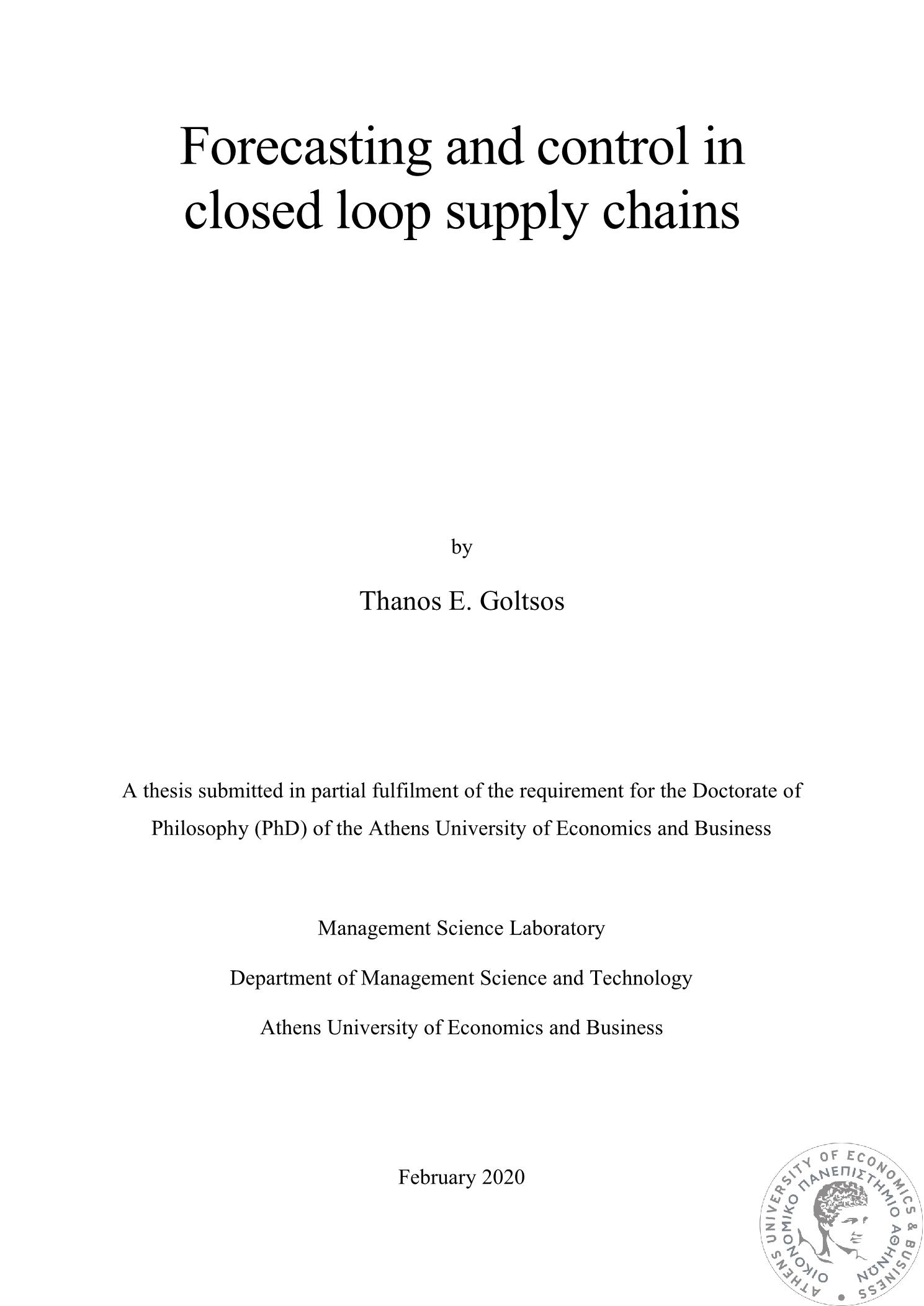 Forecasting and control in closed loop supply chains

by

Thanos E. Goltsos

A thesis submitted in partial fulfilment of the requirement for the Doctorate of Philosophy (PhD) of the Athens University of Economics and Business

Management Science Laboratory

Department of Management Science and Technology

Athens University of Economics and Business

February 2020

ATHENS UNIVERSITY OF ECONOMICS & BUSINESS
ΟΙΚΟΝΟΜΙΚΟ ΠΑΝΕΠΙΣΤΗΜΙΟ ΑΘΗΝΩΝ